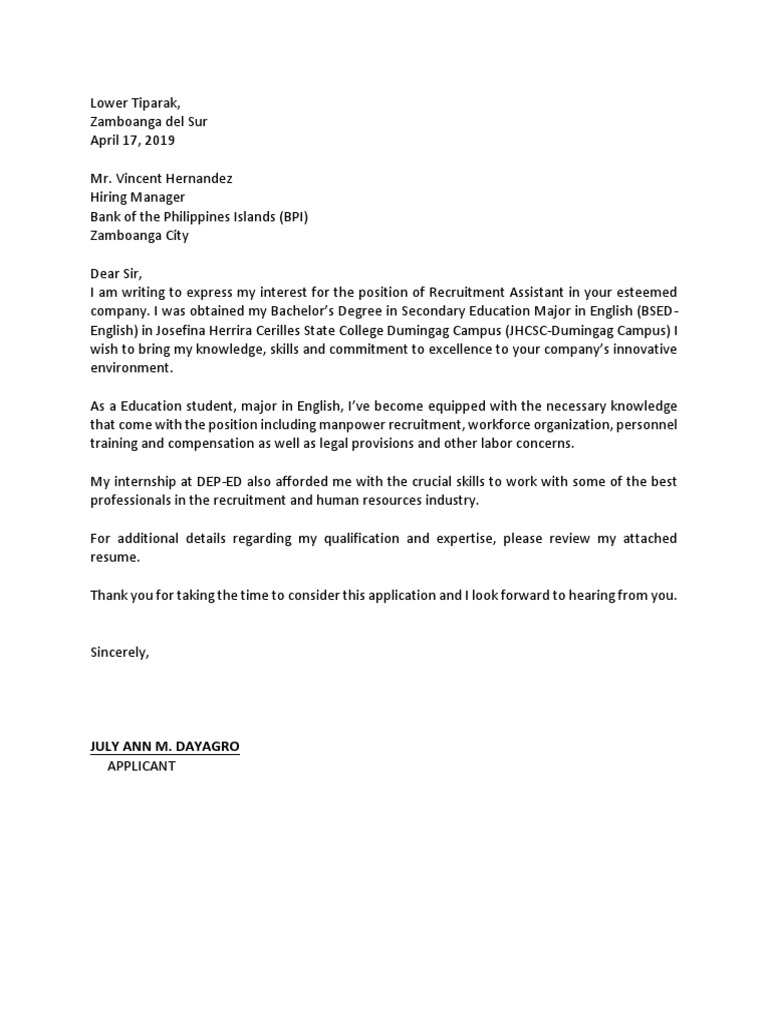 Lower Tiparak,
Zamboanga del Sur
April 17, 2019

Mr. Vincent Hernandez
Hiring Manager
Bank of the Philippines Islands (BPI)
Zamboanga City

Dear Sir,
I am writing to express my interest for the position of Recruitment Assistant in your esteemed company. I was obtained my Bachelor's Degree in Secondary Education Major in English (BSED-English) in Josefina Herrira Cerilles State College Dumingag Campus (JHCSC-Dumingag Campus) I wish to bring my knowledge, skills and commitment to excellence to your company's innovative environment.

As a Education student, major in English, I've become equipped with the necessary knowledge that come with the position including manpower recruitment, workforce organization, personnel training and compensation as well as legal provisions and other labor concerns.

My internship at DEP-ED also afforded me with the crucial skills to work with some of the best professionals in the recruitment and human resources industry.

For additional details regarding my qualification and expertise, please review my attached resume.

Thank you for taking the time to consider this application and I look forward to hearing from you.

Sincerely,

JULY ANN M. DAYAGRO
APPLICANT